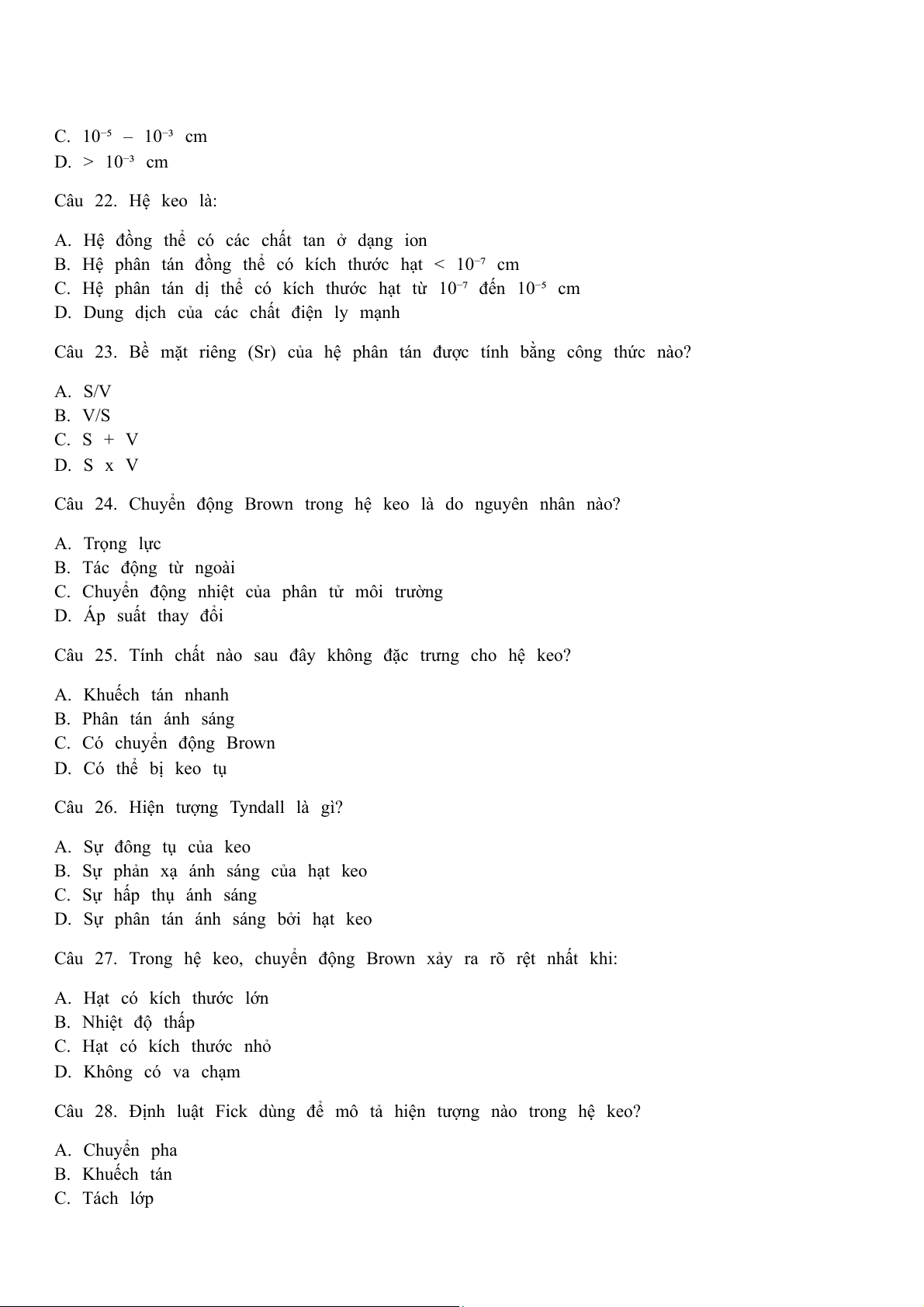 C. $10^{-5}$ – $10^{-3}$ cm
D. > $10^{-3}$ cm

Câu 22. Hệ keo là:

A. Hệ đồng thể có các chất tan ở dạng ion
B. Hệ phân tán đồng thể có kích thước hạt < $10^{-7}$ cm
C. Hệ phân tán dị thể có kích thước hạt từ $10^{-7}$ đến $10^{-5}$ cm
D. Dung dịch của các chất điện ly mạnh

Câu 23. Bề mặt riêng (Sr) của hệ phân tán được tính bằng công thức nào?

A. S/V
B. V/S
C. S + V
D. S x V

Câu 24. Chuyển động Brown trong hệ keo là do nguyên nhân nào?

A. Trọng lực
B. Tác động từ ngoài
C. Chuyển động nhiệt của phân tử môi trường
D. Áp suất thay đổi

Câu 25. Tính chất nào sau đây không đặc trưng cho hệ keo?

A. Khuếch tán nhanh
B. Phân tán ánh sáng
C. Có chuyển động Brown
D. Có thể bị keo tụ

Câu 26. Hiện tượng Tyndall là gì?

A. Sự đông tụ của keo
B. Sự phản xạ ánh sáng của hạt keo
C. Sự hấp thụ ánh sáng
D. Sự phân tán ánh sáng bởi hạt keo

Câu 27. Trong hệ keo, chuyển động Brown xảy ra rõ rệt nhất khi:

A. Hạt có kích thước lớn
B. Nhiệt độ thấp
C. Hạt có kích thước nhỏ
D. Không có va chạm

Câu 28. Định luật Fick dùng để mô tả hiện tượng nào trong hệ keo?

A. Chuyển pha
B. Khuếch tán
C. Tách lớp